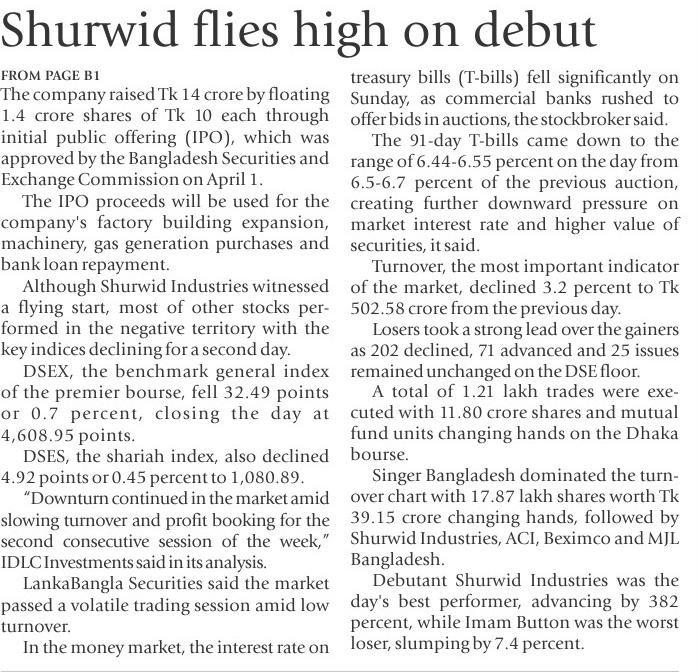 Shurwid flies high on debut

FROM PAGE B1

The company raised Tk 14 crore by floating 1.4 crore shares of Tk 10 each through initial public offering (IPO), which was approved by the Bangladesh Securities and Exchange Commission on April 1.

The IPO proceeds will be used for the company's factory building expansion, machinery, gas generation purchases and bank loan repayment.

Although Shurwid Industries witnessed a flying start, most of other stocks performed in the negative territory with the key indices declining for a second day.

DSEX, the benchmark general index of the premier bourse, fell 32.49 points or 0.7 percent, closing the day at 4,608.95 points.

DSES, the shariah index, also declined 4.92 points or 0.45 percent to 1,080.89.

"Downturn continued in the market amid slowing turnover and profit booking for the second consecutive session of the week," IDLC Investments said in its analysis.

LankaBangla Securities said the market passed a volatile trading session amid low turnover.

In the money market, the interest rate on treasury bills (T-bills) fell significantly on Sunday, as commercial banks rushed to offer bids in auctions, the stockbroker said.

The 91-day T-bills came down to the range of 6.44-6.55 percent on the day from 6.5-6.7 percent of the previous auction, creating further downward pressure on market interest rate and higher value of securities, it said.

Turnover, the most important indicator of the market, declined 3.2 percent to Tk 502.58 crore from the previous day.

Losers took a strong lead over the gainers as 202 declined, 71 advanced and 25 issues remained unchanged on the DSE floor.

A total of 1.21 lakh trades were executed with 11.80 crore shares and mutual fund units changing hands on the Dhaka bourse.

Singer Bangladesh dominated the turnover chart with 17.87 lakh shares worth Tk 39.15 crore changing hands, followed by Shurwid Industries, ACI, Beximco and MJL Bangladesh.

Debutant Shurwid Industries was the day's best performer, advancing by 382 percent, while Imam Button was the worst loser, slumping by 7.4 percent.